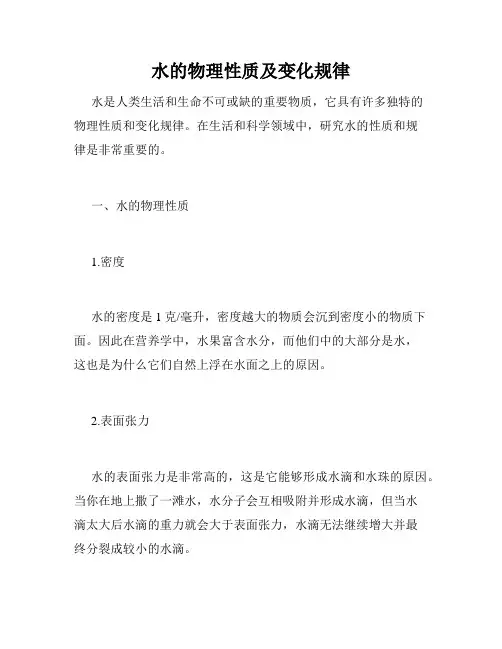 水的物理性质及变化规律

水是人类生活和生命不可或缺的重要物质，它具有许多独特的物理性质和变化规律。在生活和科学领域中，研究水的性质和规律是非常重要的。

一、水的物理性质

1.密度

水的密度是 1 克/毫升，密度越大的物质会沉到密度小的物质下面。因此在营养学中，水果富含水分，而他们中的大部分是水，这也是为什么它们自然上浮在水面之上的原因。

2.表面张力

水的表面张力是非常高的，这是它能够形成水滴和水珠的原因。当你在地上撒了一滩水，水分子会互相吸附并形成水滴，但当水滴太大后水滴的重力就会大于表面张力，水滴无法继续增大并最终分裂成较小的水滴。